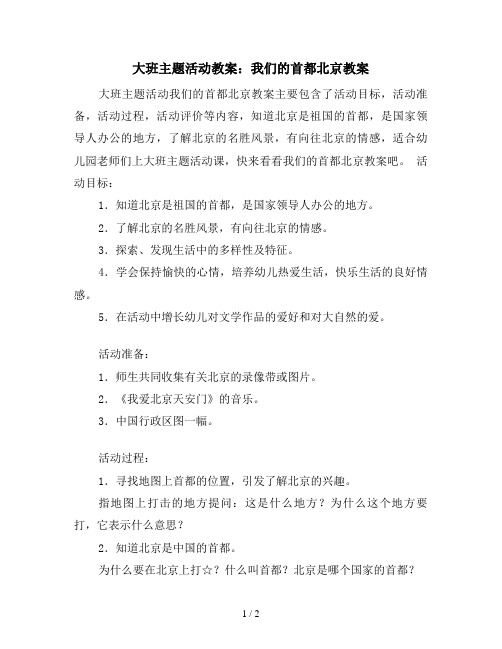 大班主题活动教案：我们的首都北京教案

大班主题活动我们的首都北京教案主要包含了活动目标，活动准备，活动过程，活动评价等内容，知道北京是祖国的首都，是国家领导人办公的地方，了解北京的名胜风景，有向往北京的情感，适合幼儿园老师们上大班主题活动课，快来看看我们的首都北京教案吧。 活动目标：

1．知道北京是祖国的首都，是国家领导人办公的地方。

2．了解北京的名胜风景，有向往北京的情感。

3．探索、发现生活中的多样性及特征。

4．学会保持愉快的心情，培养幼儿热爱生活，快乐生活的良好情感。

5．在活动中增长幼儿对文学作品的爱好和对大自然的爱。

活动准备：

1．师生共同收集有关北京的录像带或图片。

2．《我爱北京天安门》的音乐。

3．中国行政区图一幅。

活动过程：

1．寻找地图上首都的位置，引发了解北京的兴趣。

指地图上打击的地方提问：这是什么地方？为什么这个地方要打，它表示什么意思？

2．知道北京是中国的首都。

为什么要在北京上打☆？什么叫首都？北京是哪个国家的首都？

1 / 2